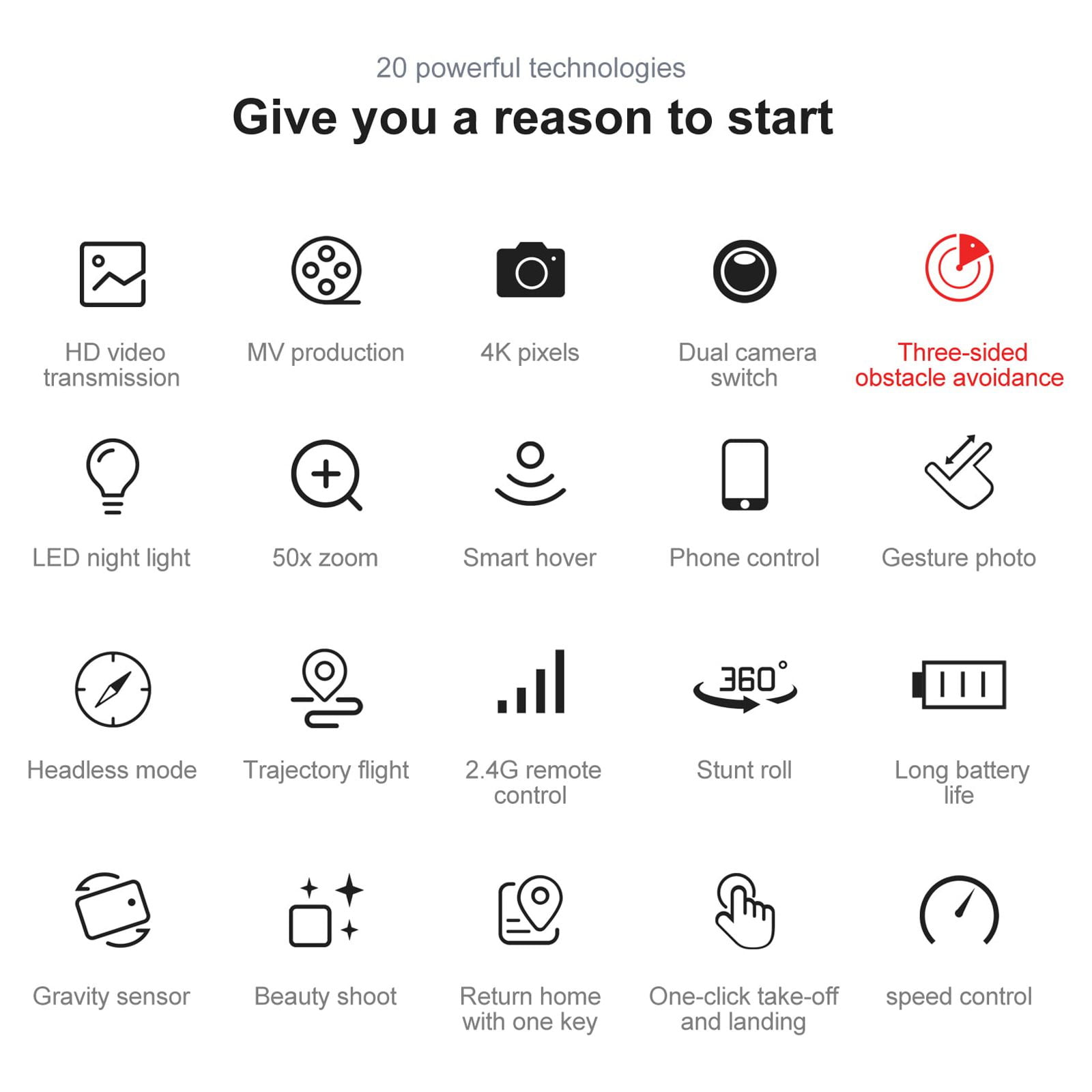 20 powerful technologies

Give you a reason to start

HD video transmission

MV production

4K pixels

Dual camera switch

Three-sided obstacle avoidance

LED night light

50x zoom

Smart hover

Phone control

Gesture photo

Headless mode

Trajectory flight

2.4G remote control

360°

Stunt roll

Long battery life

Gravity sensor

Beauty shoot

Return home with one key

One-click take-off and landing

speed control